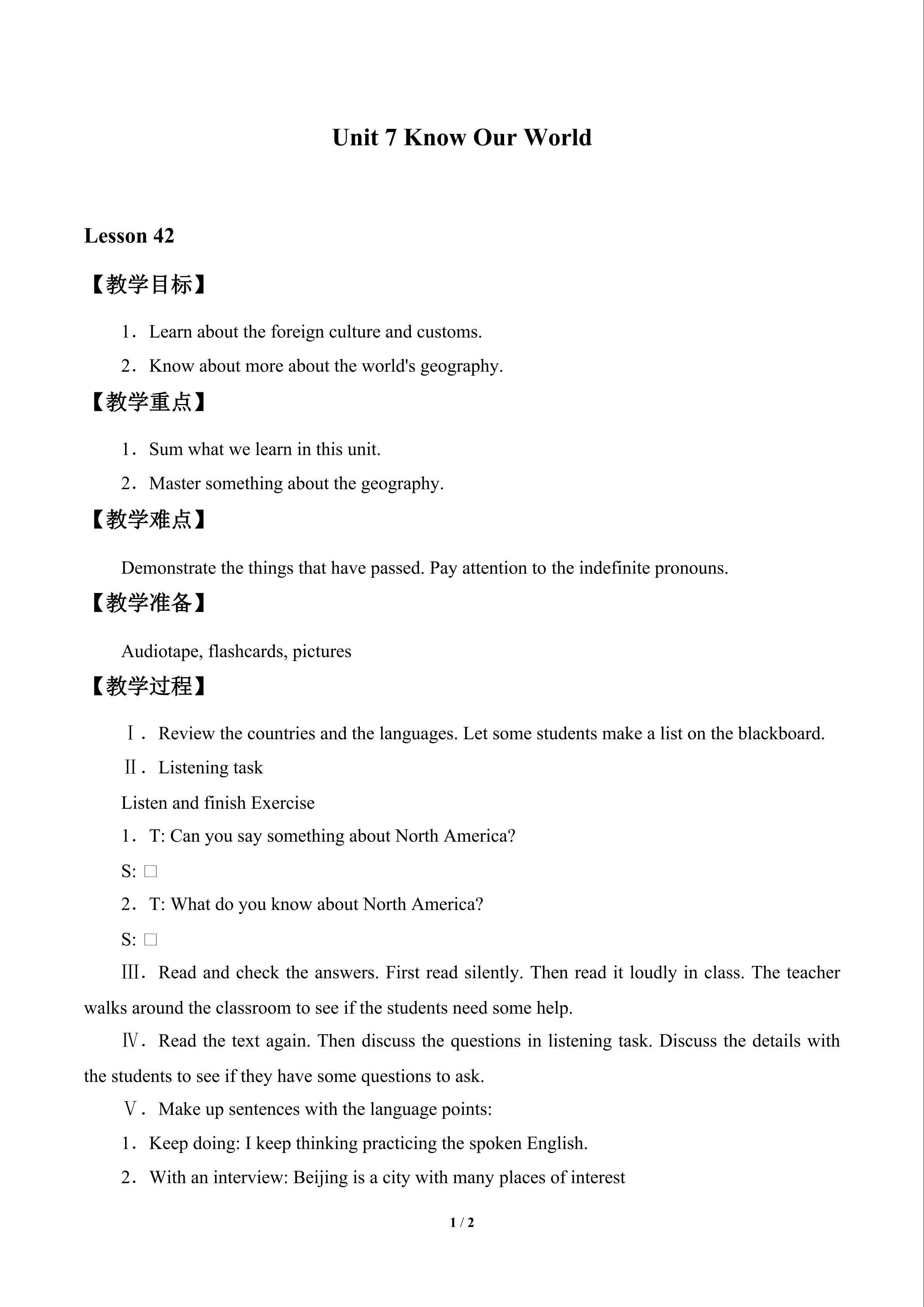 Unit 7 Know Our World

Lesson 42

【教学目标】

1．Learn about the foreign culture and customs.

2．Know about more about the world's geography.

【教学重点】

1．Sum what we learn in this unit.

2．Master something about the geography.

【教学难点】

Demonstrate the things that have passed. Pay attention to the indefinite pronouns.

【教学准备】

Audiotape, flashcards, pictures

【教学过程】

Ⅰ．Review the countries and the languages. Let some students make a list on the blackboard.

Ⅱ．Listening task

Listen and finish Exercise

1．T: Can you say something about North America?

S: □

2．T: What do you know about North America?

S: □

Ⅲ．Read and check the answers. First read silently. Then read it loudly in class. The teacher walks around the classroom to see if the students need some help.

Ⅳ．Read the text again. Then discuss the questions in listening task. Discuss the details with the students to see if they have some questions to ask.

Ⅴ．Make up sentences with the language points:

1．Keep doing: I keep thinking practicing the spoken English.

2．With an interview: Beijing is a city with many places of interest

1 / 2